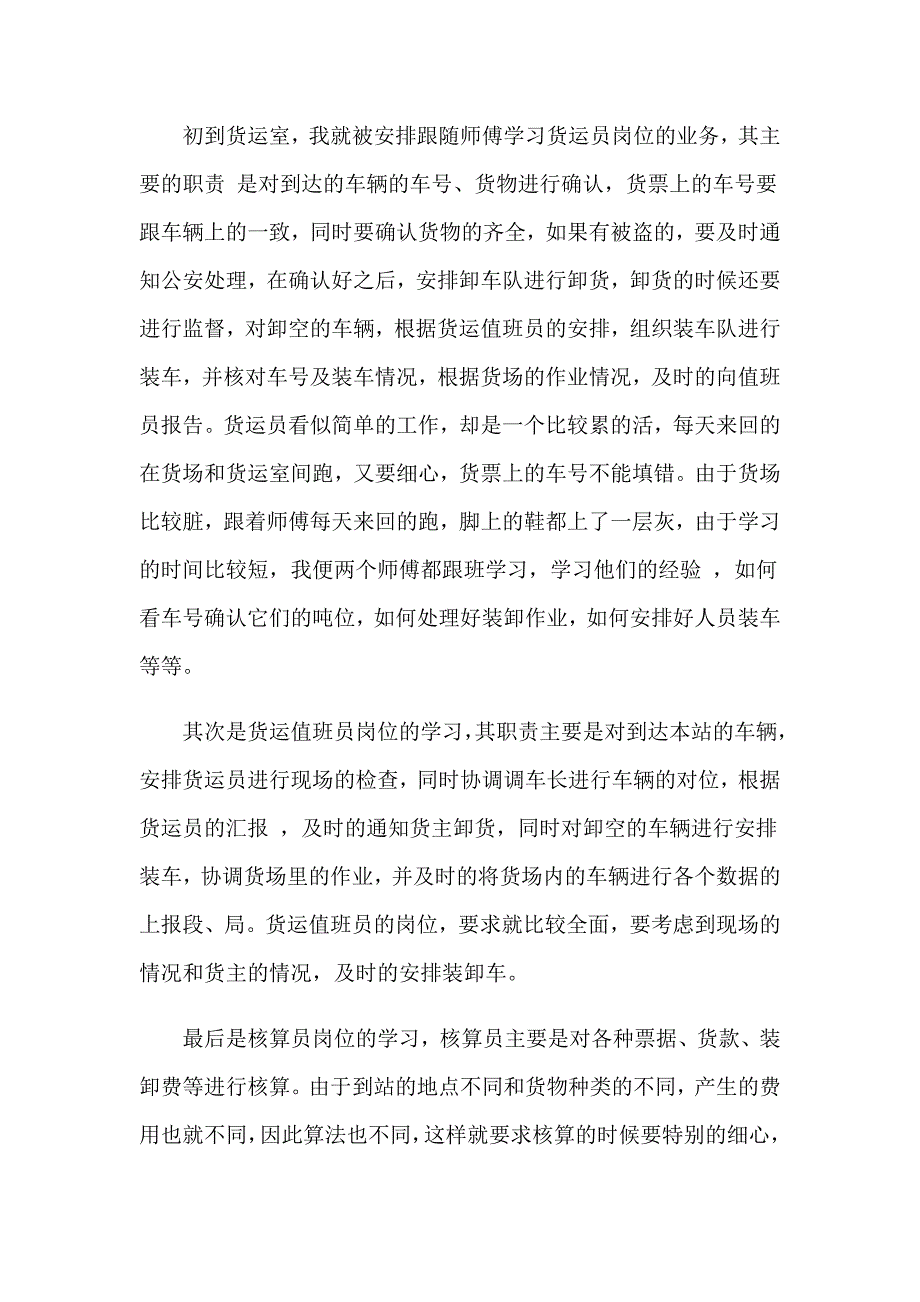 初到货运室，我就被安排跟随师傅学习货运员岗位的业务，其主要的职责 是对到达的车辆的车号、货物进行确认，货票上的车号要跟车辆上的一致，同时要确认货物的齐全，如果有被盗的，要及时通知公安处理，在确认好之后，安排卸车队进行卸货，卸货的时候还要进行监督，对卸空的车辆，根据货运值班员的安排，组织装车队进行装车，并核对车号及装车情况，根据货场的作业情况，及时的向值班员报告。货运员看似简单的工作，却是一个比较累的活，每天来回的在货场和货运室间跑，又要细心，货票上的车号不能填错。由于货场比较脏，跟着师傅每天来回的跑，脚上的鞋都上了一层灰，由于学习的时间比较短，我便两个师傅都跟班学习，学习他们的经验 ，如何看车号确认它们的吨位，如何处理好装卸作业，如何安排好人员装车等等。

其次是货运值班员岗位的学习，其职责主要是对到达本站的车辆，安排货运员进行现场的检查，同时协调调车长进行车辆的对位，根据货运员的汇报 ，及时的通知货主卸货，同时对卸空的车辆进行安排装车，协调货场里的作业，并及时的将货场内的车辆进行各个数据的上报段、局。货运值班员的岗位，要求就比较全面，要考虑到现场的情况和货主的情况，及时的安排装卸车。

最后是核算员岗位的学习，核算员主要是对各种票据、货款、装卸费等进行核算。由于到站的地点不同和货物种类的不同，产生的费用也就不同，因此算法也不同，这样就要求核算的时候要特别的细心，